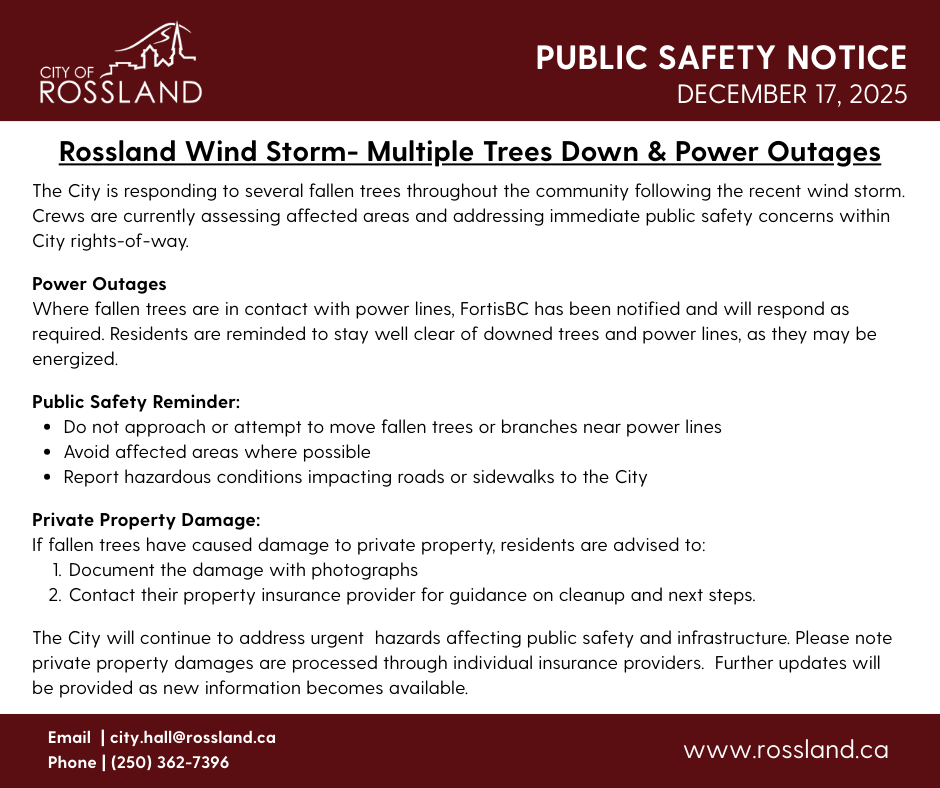 CITY OF
ROSSLAND

PUBLIC SAFETY NOTICE
DECEMBER 17, 2025

Rossland Wind Storm- Multiple Trees Down & Power Outages

The City is responding to several fallen trees throughout the community following the recent wind storm. Crews are currently assessing affected areas and addressing immediate public safety concerns within City rights-of-way.

Power Outages
Where fallen trees are in contact with power lines, FortisBC has been notified and will respond as required. Residents are reminded to stay well clear of downed trees and power lines, as they may be energized.

Public Safety Reminder:
• Do not approach or attempt to move fallen trees or branches near power lines
• Avoid affected areas where possible
• Report hazardous conditions impacting roads or sidewalks to the City

Private Property Damage:
If fallen trees have caused damage to private property, residents are advised to:
1. Document the damage with photographs
2. Contact their property insurance provider for guidance on cleanup and next steps.

The City will continue to address urgent hazards affecting public safety and infrastructure. Please note private property damages are processed through individual insurance providers. Further updates will be provided as new information becomes available.

Email | city.hall@rossland.ca
Phone | (250) 362-7396

www.rossland.ca